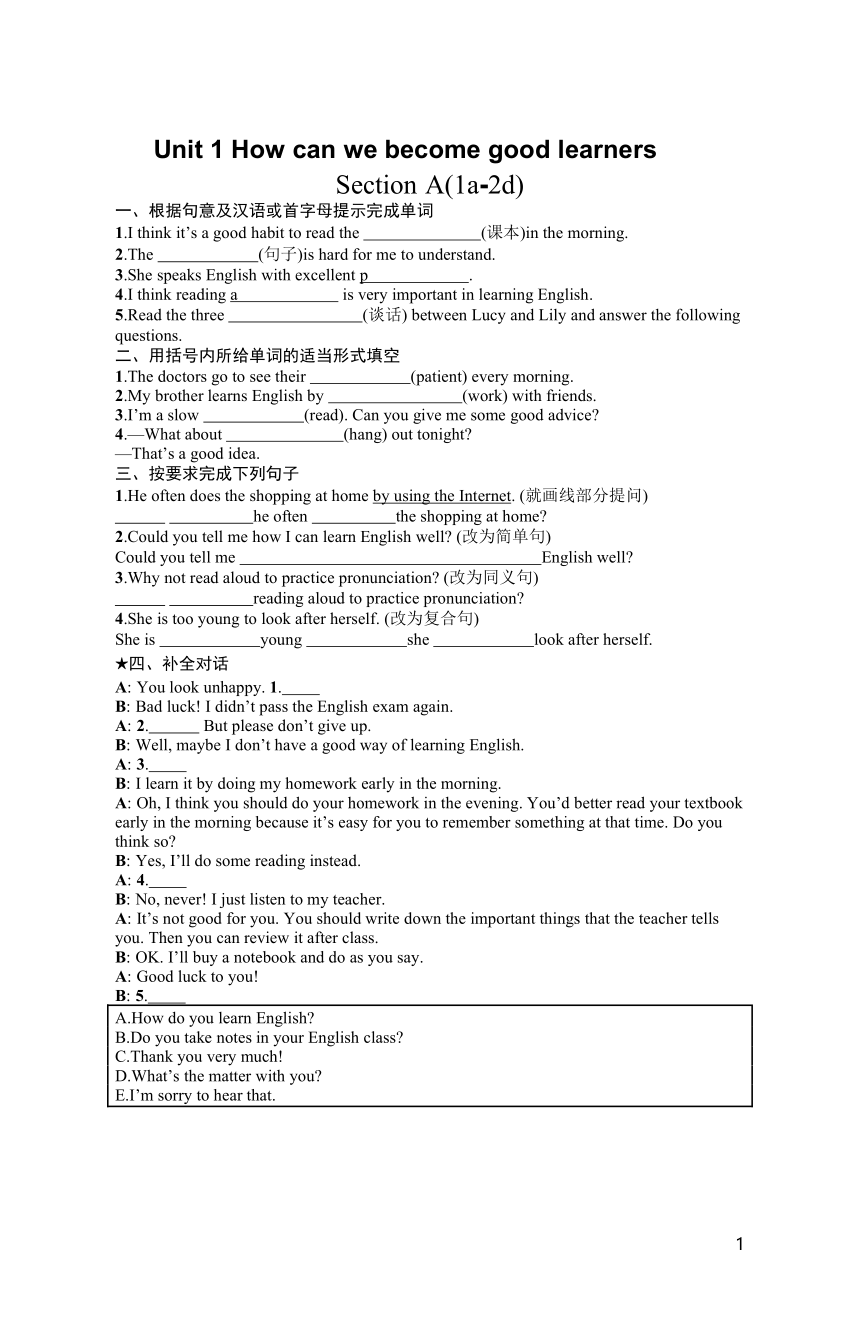 Unit 1 How can we become good learners

Section A(1a-2d)

一、根据句意及汉语或首字母提示完成单词

1.I think it's a good habit to read the ______________(课本)in the morning.
2.The ____________(句子)is hard for me to understand.
3.She speaks English with excellent p____________.
4.I think reading a____________ is very important in learning English.
5.Read the three ________________(谈话) between Lucy and Lily and answer the following questions.

二、用括号内所给单词的适当形式填空

1.The doctors go to see their ____________(patient) every morning.
2.My brother learns English by ________________(work) with friends.
3.I'm a slow ____________(read). Can you give me some good advice?
4.—What about ______________(hang) out tonight?
—That's a good idea.

三、按要求完成下列句子

1.He often does the shopping at home by using the Internet. (就画线部分提问)
______ __________he often __________the shopping at home?
2.Could you tell me how I can learn English well? (改为简单句)
Could you tell me ____________________________________English well?
3.Why not read aloud to practice pronunciation? (改为同义句)
______ __________reading aloud to practice pronunciation?
4.She is too young to look after herself. (改为复合句)
She is ____________young ____________she ____________look after herself.

★四、补全对话

A: You look unhappy. 1._____
B: Bad luck! I didn't pass the English exam again.
A: 2.______ But please don't give up.
B: Well, maybe I don't have a good way of learning English.
A: 3._____
B: I learn it by doing my homework early in the morning.
A: Oh, I think you should do your homework in the evening. You'd better read your textbook early in the morning because it's easy for you to remember something at that time. Do you think so?
B: Yes, I'll do some reading instead.
A: 4._____
B: No, never! I just listen to my teacher.
A: It's not good for you. You should write down the important things that the teacher tells you. Then you can review it after class.
B: OK. I'll buy a notebook and do as you say.
A: Good luck to you!
B: 5._____

A.How do you learn English?
B.Do you take notes in your English class?
C.Thank you very much!
D.What's the matter with you?
E.I'm sorry to hear that.

1